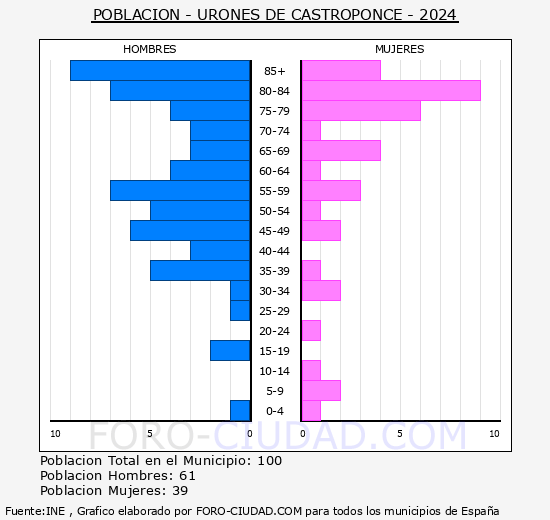 POBLACION - URONES DE CASTROPONCE - 2024

HOMBRES

MUJERES

85+
80-84
75-79
70-74
65-69
60-64
55-59
50-54
45-49
40-44
35-39
30-34
25-29
20-24
15-19
10-14
5-9
0-4

10 5 0

0 5 10

FORO-CIUDAD.COM

Poblacion Total en el Municipio: 100
Poblacion Hombres: 61
Poblacion Mujeres: 39

Fuente:INE , Grafico elaborado por FORO-CIUDAD.COM para todos los municipios de España